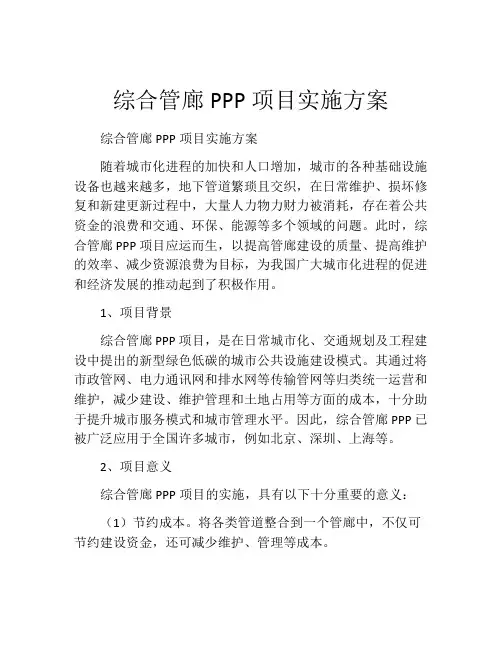 综合管廊 PPP 项目实施方案

综合管廊 PPP 项目实施方案

随着城市化进程的加快和人口增加，城市的各种基础设施设备也越来越多，地下管道繁琐且交织，在日常维护、损坏修复和新建更新过程中，大量人力物力财力被消耗，存在着公共资金的浪费和交通、环保、能源等多个领域的问题。此时，综合管廊 PPP 项目应运而生，以提高管廊建设的质量、提高维护的效率、减少资源浪费为目标，为我国广大城市化进程的促进和经济发展的推动起到了积极作用。

1、项目背景

综合管廊 PPP 项目，是在日常城市化、交通规划及工程建设中提出的新型绿色低碳的城市公共设施建设模式。其通过将市政管网、电力通讯网和排水网等传输管网等归类统一运营和维护，减少建设、维护管理和土地占用等方面的成本，十分助于提升城市服务模式和城市管理水平。因此，综合管廊 PPP 已被广泛应用于全国许多城市，例如北京、深圳、上海等。

2、项目意义

综合管廊 PPP 项目的实施，具有以下十分重要的意义：

（1）节约成本。将各类管道整合到一个管廊中，不仅可节约建设资金，还可减少维护、管理等成本。